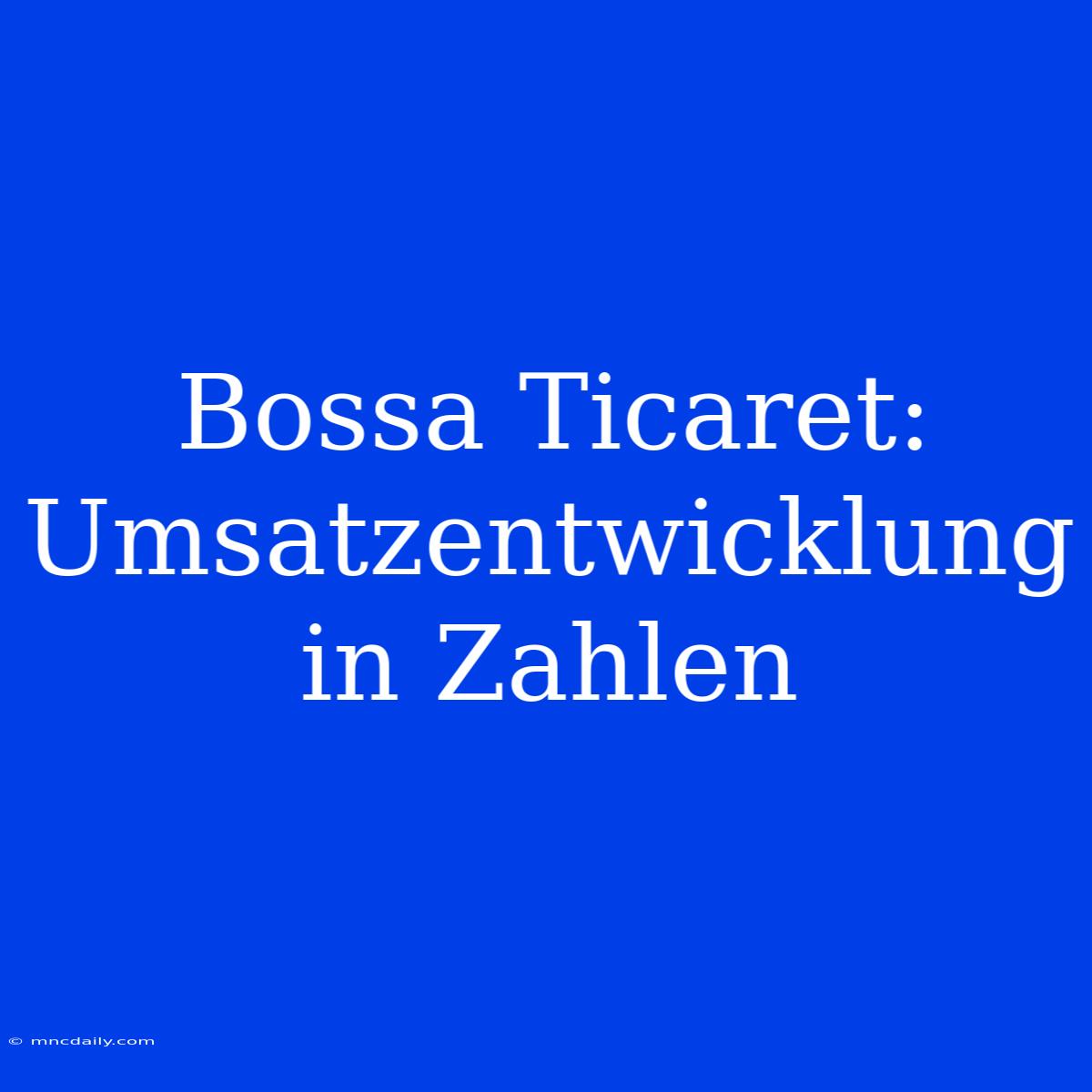 Bossa Ticaret: Umsatzentwicklung in Zahlen

© mncdaily.com